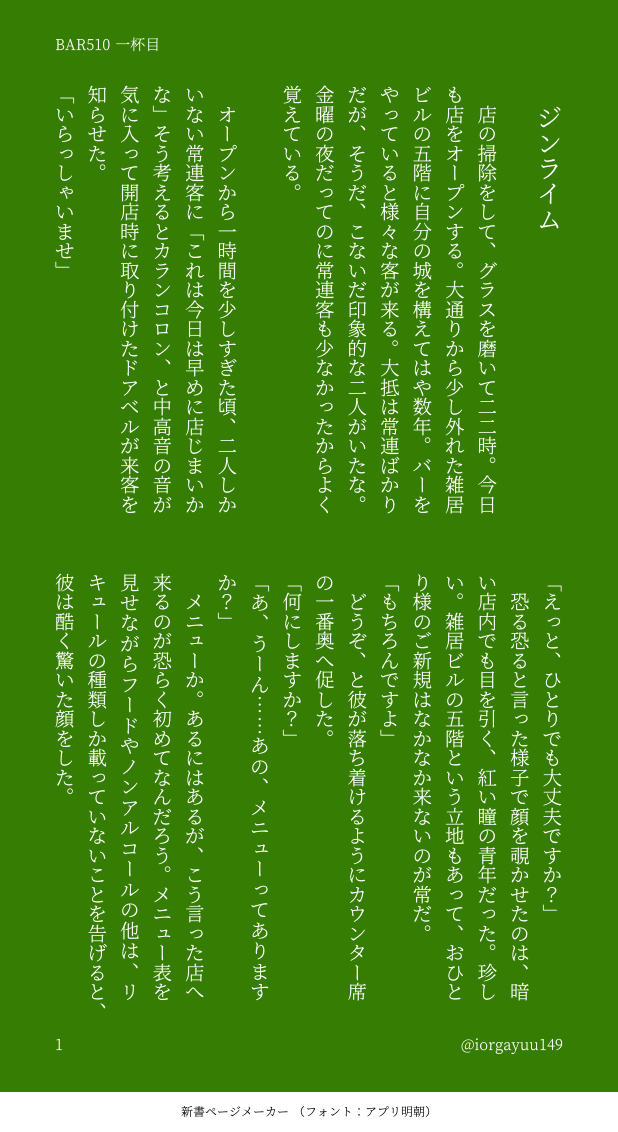 BAR510 一杯目

ジンライム

店の掃除をして、グラスを磨いて二二時。今日も店をオープンする。大通りから少し外れた雑居ビルの五階に自分の城を構えてはや数年。バーをやっていると様々な客が来る。大抵は常連ばかりだが、そうだ、こないだ印象的な二人がいたな。金曜の夜だってのに常連客も少なかったからよく覚えている。

オープンから一時間を少しすぎた頃、二人しかいない常連客に「これは今日は早めに店じまいかな」そう考えるとカランコロン、と中高音の音が気に入って開店時に取り付けたドアベルが来客を知らせた。

「いらっしゃいませ」

「えっと、ひとりでも大丈夫ですか?」

恐る恐ると言った様子で顔を覗かせたのは、暗い店内でも目を引く、紅い瞳の青年だった。珍しい。雑居ビルの五階という立地もあって、おひとり様のご新規はなかなか来ないのが常だ。

「もちろんですよ」

どうぞ、と彼が落ち着けるようにカウンター席の一番奥へ促した。

「何にしますか?」

「あ、うーん……あの、メニューってありますか?」

メニューか。あるにはあるが、こう言った店へ来るのが恐らく初めてなんだろう。メニュー表を見せながらフードやノンアルコールの他は、リキュールの種類しか載っていないことを告げると、彼は酷く驚いた顔をした。

1

@iorgayuu149

新書ページメーカー (フォント:アプリ明朝)